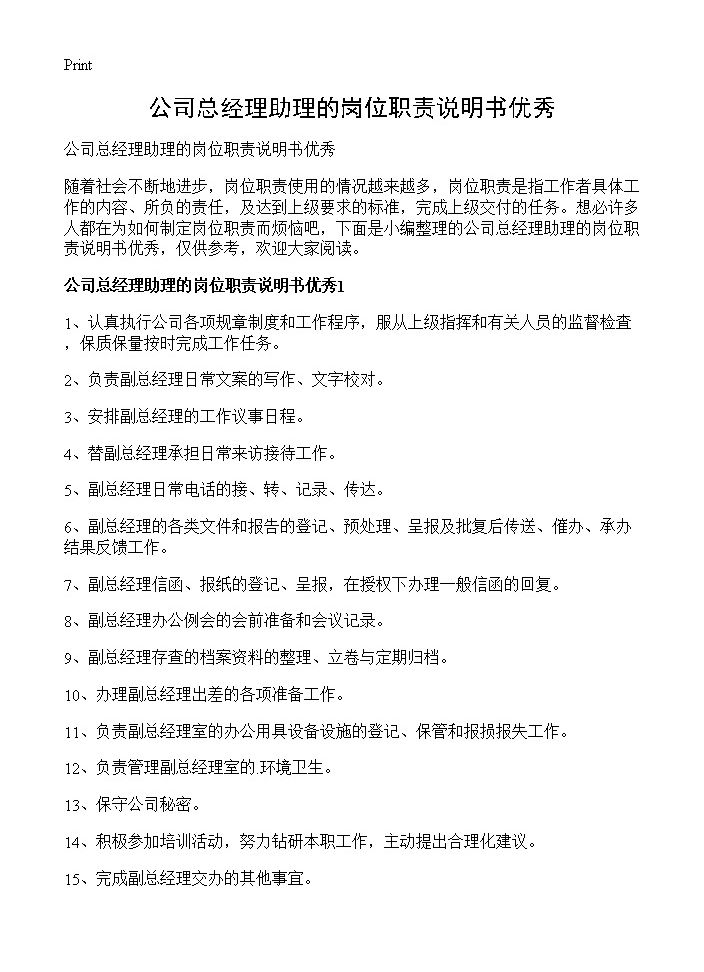 Print

公司总经理助理的岗位职责说明书优秀

公司总经理助理的岗位职责说明书优秀

随着社会不断地进步，岗位职责使用的情况越来越多，岗位职责是指工作者具体工作的内容、所负的责任，及达到上级要求的标准，完成上级交付的任务。想必许多人都在为如何制定岗位职责而烦恼吧，下面是小编整理的公司总经理助理的岗位职责说明书优秀，仅供参考，欢迎大家阅读。

公司总经理助理的岗位职责说明书优秀1

1、认真执行公司各项规章制度和工作程序，服从上级指挥和有关人员的监督检查，保质保量按时完成工作任务。

2、负责副总经理日常文案的写作、文字校对。

3、安排副总经理的工作议事日程。

4、替副总经理承担日常来访接待工作。

5、副总经理日常电话的接、转、记录、传达。

6、副总经理的各类文件和报告的登记、预处理、呈报及批复后传送、催办、承办结果反馈工作。

7、副总经理信函、报纸的登记、呈报，在授权下办理一般信函的回复。

8、副总经理办公例会的会前准备和会议记录。

9、副总经理存查的档案资料的整理、立卷与定期归档。

10、办理副总经理出差的各项准备工作。

11、负责副总经理室的办公用具设备设施的登记、保管和报损报失工作。

12、负责管理副总经理室的.环境卫生。

13、保守公司秘密。

14、积极参加培训活动，努力钻研本职工作，主动提出合理化建议。

15、完成副总经理交办的其他事宜。